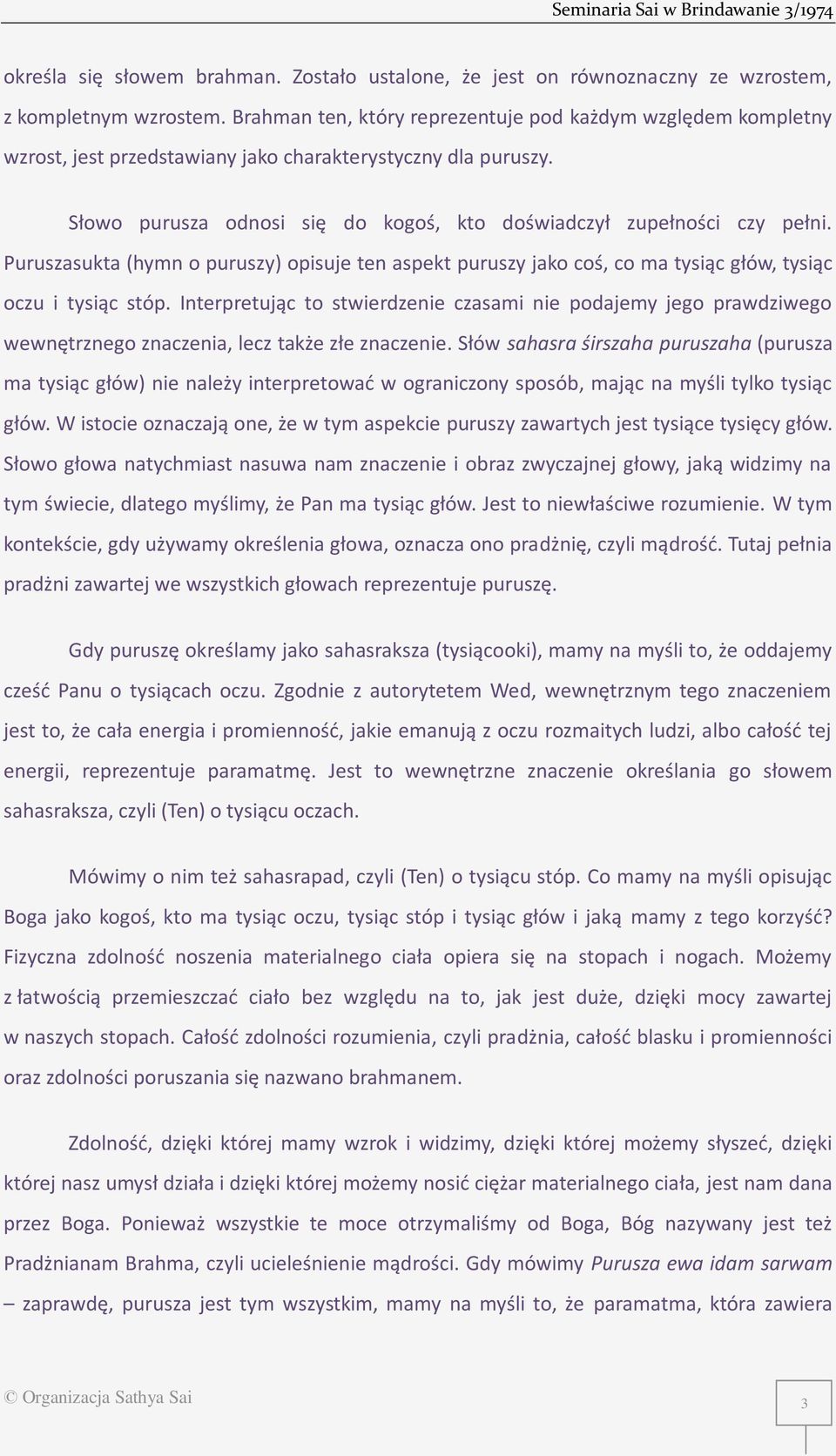 Seminaria Sai w Brindawanie 3/1974

określa się słowem brahman. Zostało ustalone, że jest on równoznaczny ze wzrostem, z kompletnym wzrostem. Brahman ten, który reprezentuje pod każdym względem kompletny wzrost, jest przedstawiany jako charakterystyczny dla puruszy.

Słowo purusza odnosi się do kogoś, kto doświadczył zupełności czy pełni. Puruszasukta (hymn o puruszy) opisuje ten aspekt puruszy jako coś, co ma tysiąc głów, tysiąc oczu i tysiąc stóp. Interpretując to stwierdzenie czasami nie podajemy jego prawdziwego wewnętrznego znaczenia, lecz także złe znaczenie. Słów sahasra śirszaha puruszaha (purusza ma tysiąc głów) nie należy interpretować w ograniczony sposób, mając na myśli tylko tysiąc głów. W istocie oznaczają one, że w tym aspekcie puruszy zawartych jest tysiące tysięcy głów. Słowo głowa natychmiast nasuwa nam znaczenie i obraz zwyczajnej głowy, jaką widzimy na tym świecie, dlatego myślimy, że Pan ma tysiąc głów. Jest to niewłaściwe rozumienie. W tym kontekście, gdy używamy określenia głowa, oznacza ono pradżnię, czyli mądrość. Tutaj pełnia pradżni zawartej we wszystkich głowach reprezentuje puruszę.

Gdy puruszę określamy jako sahasraksza (tysiącooki), mamy na myśli to, że oddajemy cześć Panu o tysiącach oczu. Zgodnie z autorytetem Wed, wewnętrznym tego znaczeniem jest to, że cała energia i promienność, jakie emanują z oczu rozmaitych ludzi, albo całość tej energii, reprezentuje paramatmę. Jest to wewnętrzne znaczenie określania go słowem sahasraksza, czyli (Ten) o tysiącu oczach.

Mówimy o nim też sahasrapad, czyli (Ten) o tysiącu stóp. Co mamy na myśli opisując Boga jako kogoś, kto ma tysiąc oczu, tysiąc stóp i tysiąc głów i jaką mamy z tego korzyść? Fizyczna zdolność noszenia materialnego ciała opiera się na stopach i nogach. Możemy z łatwością przemieszczać ciało bez względu na to, jak jest duże, dzięki mocy zawartej w naszych stopach. Całość zdolności rozumienia, czyli pradżnia, całość blasku i promienności oraz zdolności poruszania się nazwano brahmanem.

Zdolność, dzięki której mamy wzrok i widzimy, dzięki której możemy słyszeć, dzięki której nasz umysł działa i dzięki której możemy nosić ciężar materialnego ciała, jest nam dana przez Boga. Ponieważ wszystkie te moce otrzymaliśmy od Boga, Bóg nazywany jest też Pradżnianam Brahma, czyli ucieleśnienie mądrości. Gdy mówimy Purusza ewa idam sarwam – zaprawdę, purusza jest tym wszystkim, mamy na myśli to, że paramatma, która zawiera

© Organizacja Sathya Sai

3